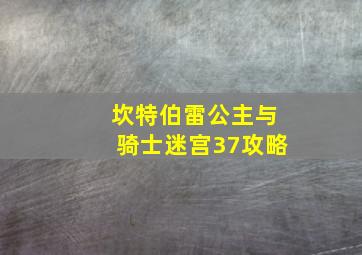 坎特伯雷公主与骑士迷宫37攻略